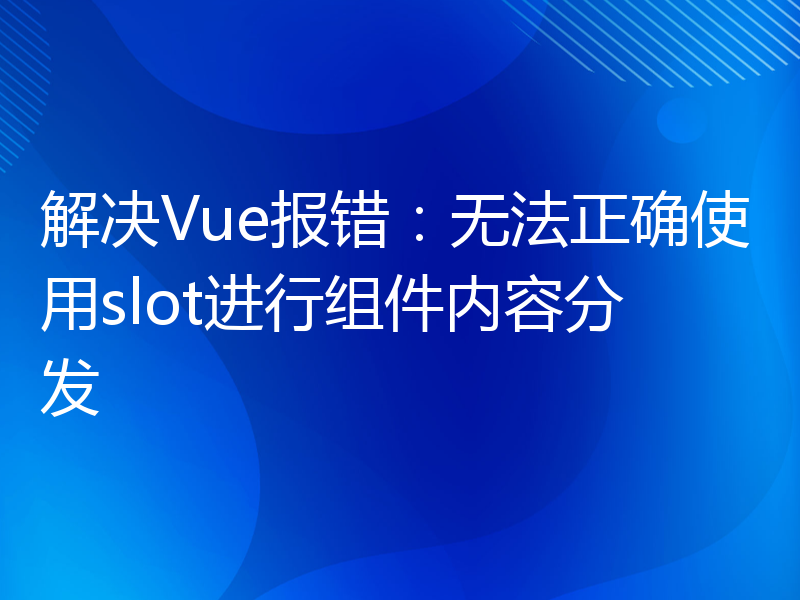 解决Vue报错：无法正确使用slot进行组件内容分发